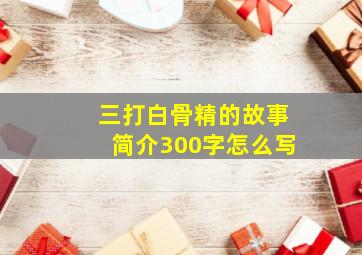 三打白骨精的故事简介300字怎么写